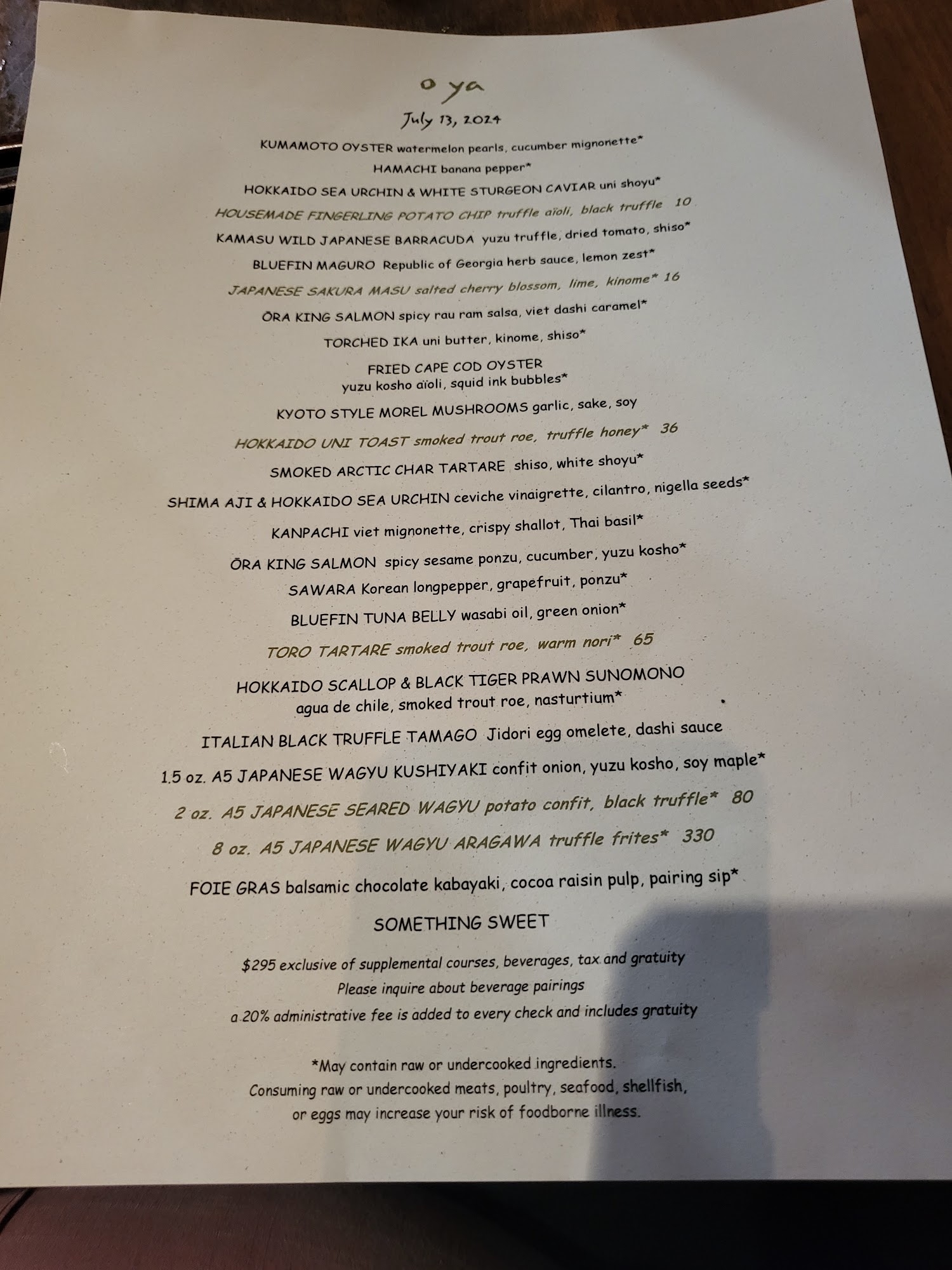 o ya

July 13, 2024

KUMAMOTO OYSTER watermelon pearls, cucumber mignonette*

HAMACHI banana pepper*

HOKKAIDO SEA URCHIN & WHITE STURGEON CAVIAR uni shoyu*

HOUSEMADE FINGERLING POTATO CHIP truffle aïoli, black truffle 10

KAMASU WILD JAPANESE BARRACUDA yuzu truffle, dried tomato, shiso*

BLUEFIN MAGURO Republic of Georgia herb sauce, lemon zest*

JAPANESE SAKURA MASU salted cherry blossom, lime, kinome* 16

ŌRA KING SALMON spicy rau ram salsa, viet dashi caramel*

TORCHED IKA uni butter, kinome, shiso*

FRIED CAPE COD OYSTER
yuzu kosho aïoli, squid ink bubbles*

KYOTO STYLE MOREL MUSHROOMS garlic, sake, soy

HOKKAIDO UNI TOAST smoked trout roe, truffle honey* 36

SMOKED ARCTIC CHAR TARTARE shiso, white shoyu*

SHIMA AJI & HOKKAIDO SEA URCHIN ceviche vinaigrette, cilantro, nigella seeds*

KANPACHI viet mignonette, crispy shallot, Thai basil*

ŌRA KING SALMON spicy sesame ponzu, cucumber, yuzu kosho*

SAWARA Korean longpepper, grapefruit, ponzu*

BLUEFIN TUNA BELLY wasabi oil, green onion*

TORO TARTARE smoked trout roe, warm nori* 65

HOKKAIDO SCALLOP & BLACK TIGER PRAWN SUNOMONO
agua de chile, smoked trout roe, nasturtium*

ITALIAN BLACK TRUFFLE TAMAGO Jidori egg omelete, dashi sauce

1.5 oz. A5 JAPANESE WAGYU KUSHIYAKI confit onion, yuzu kosho, soy maple*

2 oz. A5 JAPANESE SEARED WAGYU potato confit, black truffle* 80

8 oz. A5 JAPANESE WAGYU ARAGAWA truffle frites* 330

FOIE GRAS balsamic chocolate kabayaki, cocoa raisin pulp, pairing sip*

SOMETHING SWEET

$295 exclusive of supplemental courses, beverages, tax and gratuity
Please inquire about beverage pairings
a 20% administrative fee is added to every check and includes gratuity

*May contain raw or undercooked ingredients.
Consuming raw or undercooked meats, poultry, seafood, shellfish, or eggs may increase your risk of foodborne illness.